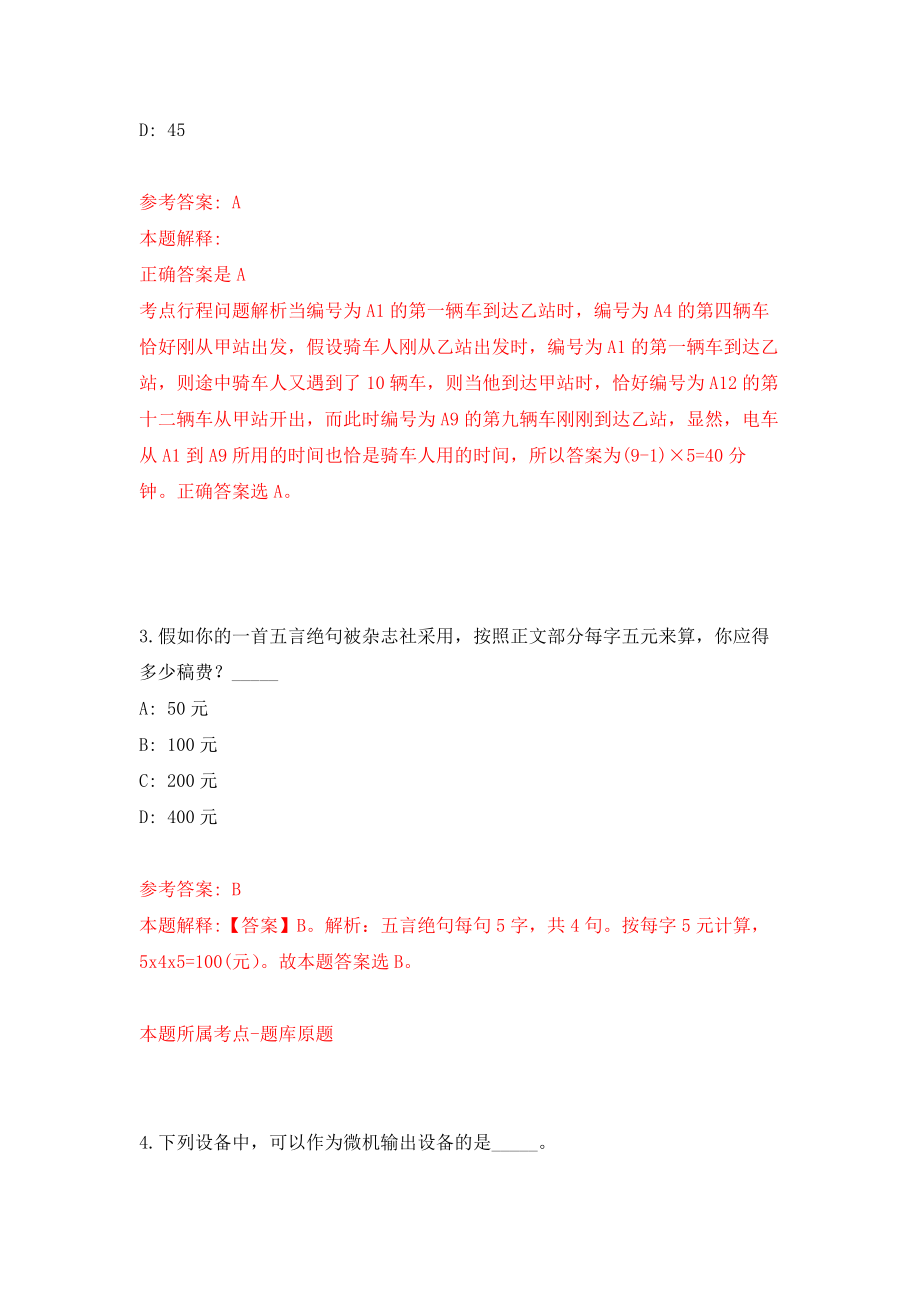 D: 45

参考答案: A
本题解释:
正确答案是 A
考点行程问题解析当编号为 A1 的第一辆车到达乙站时，编号为 A4 的第四辆车恰好刚从甲站出发，假设骑车人刚从乙站出发时，编号为 A1 的第一辆车到达乙站，则途中骑车人又遇到了 10 辆车，则当他到达甲站时，恰好编号为 A12 的第十二辆车从甲站开出，而此时编号为 A9 的第九辆车刚刚到达乙站，显然，电车从 A1 到 A9 所用的时间也恰是骑车人用的时间，所以答案为(9-1)×5=40 分钟。正确答案选 A。

3.假如你的一首五言绝句被杂志社采用，按照正文部分每字五元来算，你应得多少稿费？_____
A: 50 元
B: 100 元
C: 200 元
D: 400 元

参考答案: B
本题解释:【答案】B。解析：五言绝句每句 5 字，共 4 句。按每字 5 元计算，5x4x5=100(元)。故本题答案选 B。

本题所属考点-题库原题

4.下列设备中，可以作为微机输出设备的是_____。